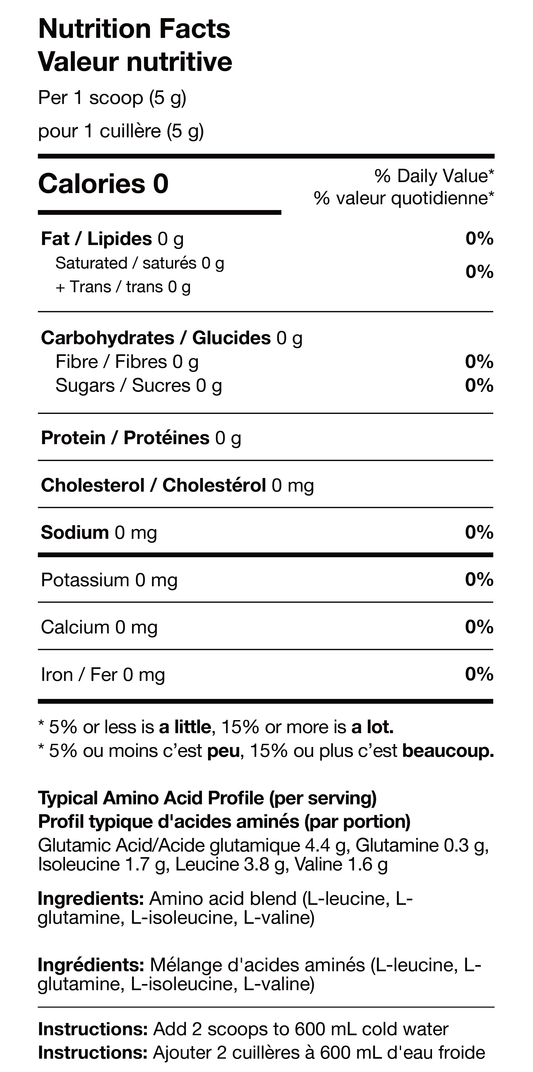 Nutrition Facts
Valeur nutritive

Per 1 scoop (5 g)

pour 1 cuillère (5 g)

Calories 0

% Daily Value*
% valeur quotidienne*

Fat / Lipides 0 g 0%
Saturated / saturés 0 g
+ Trans / trans 0 g 0%

Carbohydrates / Glucides 0 g
Fibre / Fibres 0 g 0%
Sugars / Sucres 0 g 0%

Protein / Protéines 0 g

Cholesterol / Cholestérol 0 mg

Sodium 0 mg 0%

Potassium 0 mg 0%

Calcium 0 mg 0%

Iron / Fer 0 mg 0%

* 5% or less is a little, 15% or more is a lot.
* 5% ou moins c'est peu, 15% ou plus c'est beaucoup.

Typical Amino Acid Profile (per serving)
Profil typique d'acides aminés (par portion)
Glutamic Acid/Acide glutamique 4.4 g, Glutamine 0.3 g, Isoleucine 1.7 g, Leucine 3.8 g, Valine 1.6 g

Ingredients: Amino acid blend (L-leucine, L-glutamine, L-isoleucine, L-valine)

Ingrédients: Mélange d'acides aminés (L-leucine, L-glutamine, L-isoleucine, L-valine)

Instructions: Add 2 scoops to 600 mL cold water
Instructions: Ajouter 2 cuillères à 600 mL d'eau froide